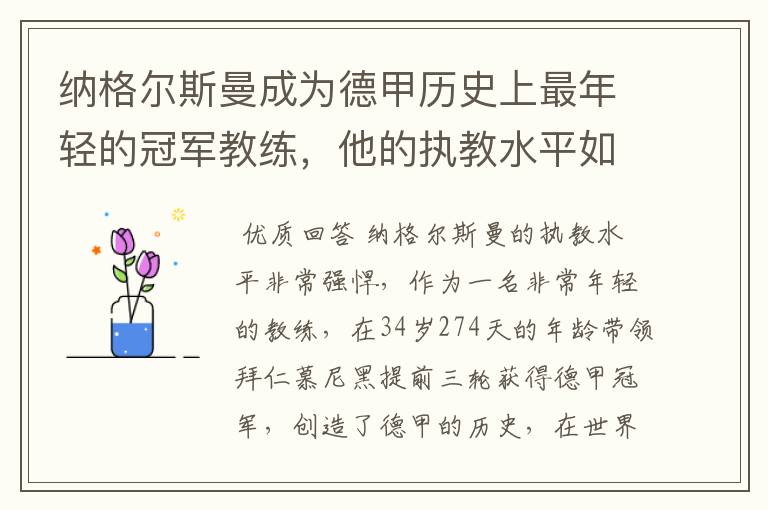 纳格尔斯曼成为德甲历史上最年轻的冠军教练，他的执教水平如

优质回答 纳格尔斯曼的执教水平非常强悍，作为一名非常年轻的教练，在34岁274天的年龄带领拜仁慕尼黑提前三轮获得德甲冠军，创造了德甲的历史，在世界